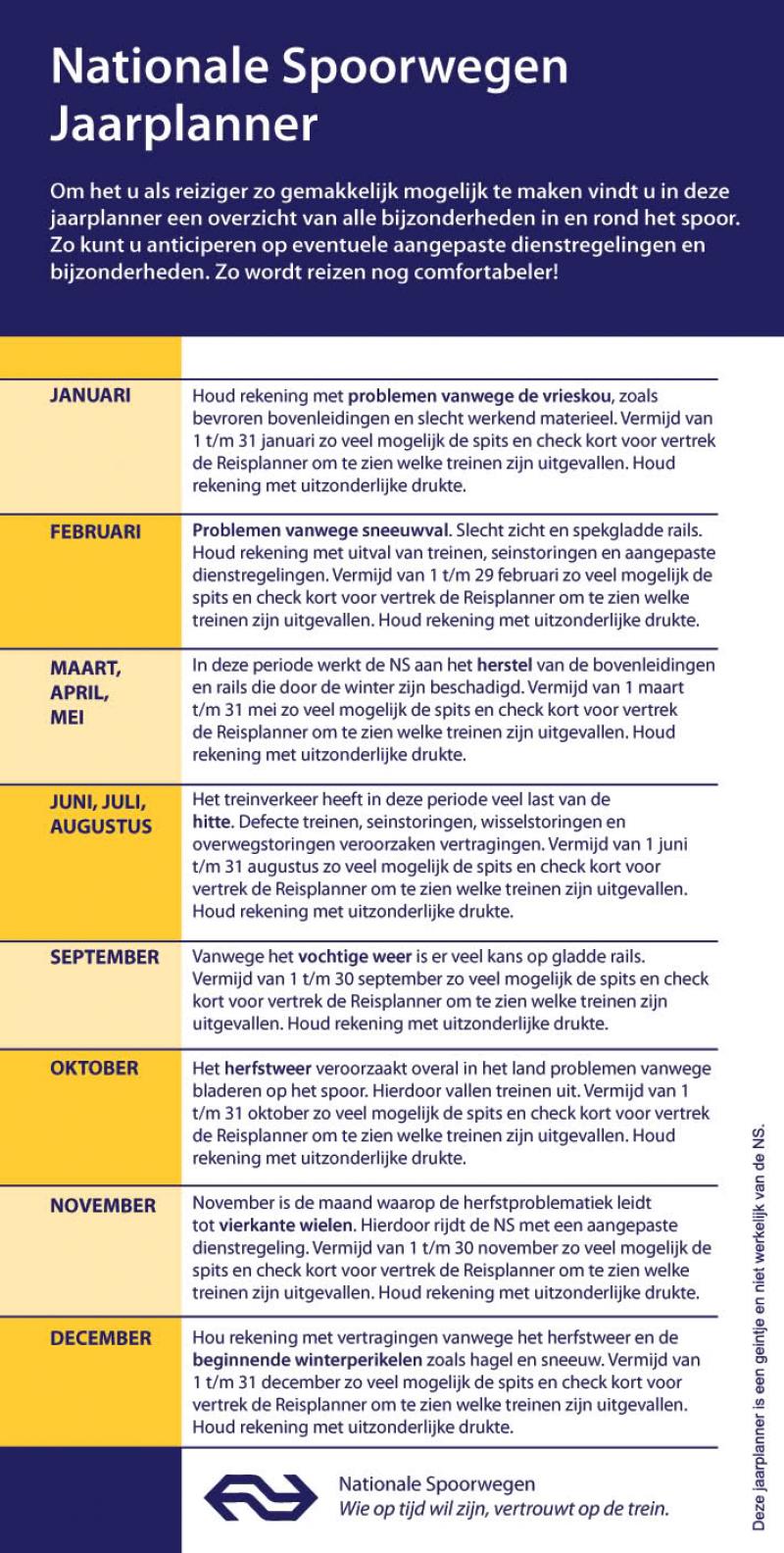 Nationale Spoorwegen
Jaarplanner

Om het u als reiziger zo gemakkelijk mogelijk te maken vindt u in deze jaarplanner een overzicht van alle bijzonderheden in en rond het spoor. Zo kunt u anticiperen op eventuele aangepaste dienstregelingen en bijzonderheden. Zo wordt reizen nog comfortabeler!

| | |
|---|---|
| JANUARI | Houd rekening met problemen vanwege de vrieskou, zoals bevroren bovenleidingen en slecht werkend materieel. Vermijd van 1 t/m 31 januari zo veel mogelijk de spits en check kort voor vertrek de Reisplanner om te zien welke treinen zijn uitgevallen. Houd rekening met uitzonderlijke drukte. |
| FEBRUARI | Problemen vanwege sneeuwval. Slecht zicht en spekgladde rails. Houd rekening met uitval van treinen, seinstoringen en aangepaste dienstregelingen. Vermijd van 1 t/m 29 februari zo veel mogelijk de spits en check kort voor vertrek de Reisplanner om te zien welke treinen zijn uitgevallen. Houd rekening met uitzonderlijke drukte. |
| MAART, APRIL, MEI | In deze periode werkt de NS aan het herstel van de bovenleidingen en rails die door de winter zijn beschadigd. Vermijd van 1 maart t/m 31 mei zo veel mogelijk de spits en check kort voor vertrek de Reisplanner om te zien welke treinen zijn uitgevallen. Houd rekening met uitzonderlijke drukte. |
| JUNI, JULI, AUGUSTUS | Het treinverkeer heeft in deze periode veel last van de hitte. Defecte treinen, seinstoringen, wisselstoringen en overwegstoringen veroorzaken vertragingen. Vermijd van 1 juni t/m 31 augustus zo veel mogelijk de spits en check kort voor vertrek de Reisplanner om te zien welke treinen zijn uitgevallen. Houd rekening met uitzonderlijke drukte. |
| SEPTEMBER | Vanwege het vochtige weer is er veel kans op gladde rails. Vermijd van 1 t/m 30 september zo veel mogelijk de spits en check kort voor vertrek de Reisplanner om te zien welke treinen zijn uitgevallen. Houd rekening met uitzonderlijke drukte. |
| OKTOBER | Het herfstweer veroorzaakt overal in het land problemen vanwege bladeren op het spoor. Hierdoor vallen treinen uit. Vermijd van 1 t/m 31 oktober zo veel mogelijk de spits en check kort voor vertrek de Reisplanner om te zien welke treinen zijn uitgevallen. Houd rekening met uitzonderlijke drukte. |
| NOVEMBER | November is de maand waarop de herfstproblematiek leidt tot vierkante wielen. Hierdoor rijdt de NS met een aangepaste dienstregeling. Vermijd van 1 t/m 30 november zo veel mogelijk de spits en check kort voor vertrek de Reisplanner om te zien welke treinen zijn uitgevallen. Houd rekening met uitzonderlijke drukte. |
| DECEMBER | Hou rekening met vertragingen vanwege het herfstweer en de beginnende winterperikelen zoals hagel en sneeuw. Vermijd van 1 t/m 31 december zo veel mogelijk de spits en check kort voor vertrek de Reisplanner om te zien welke treinen zijn uitgevallen. Houd rekening met uitzonderlijke drukte. |

Nationale Spoorwegen
Wie op tijd wil zijn, vertrouwt op de trein.

Deze jaarplanner is een geintje en niet werkelijk van de NS.